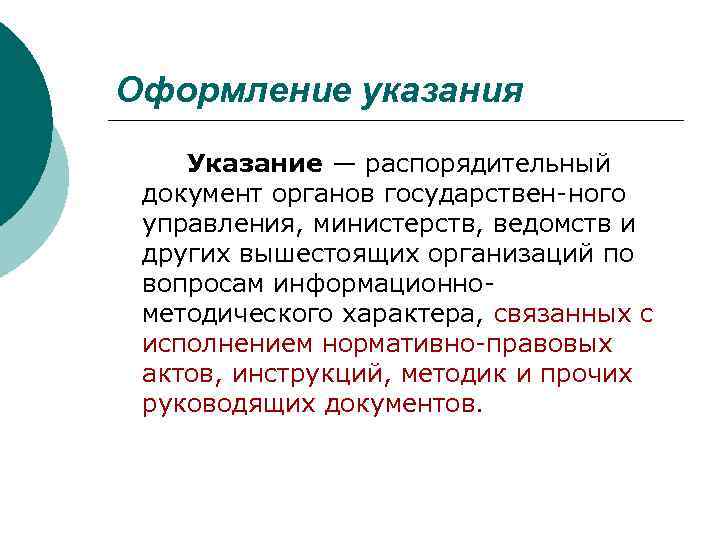 Оформление указания

Указание — распорядительный документ органов государствен-ного управления, министерств, ведомств и других вышестоящих организаций по вопросам информационно-методического характера, связанных с исполнением нормативно-правовых актов, инструкций, методик и прочих руководящих документов.